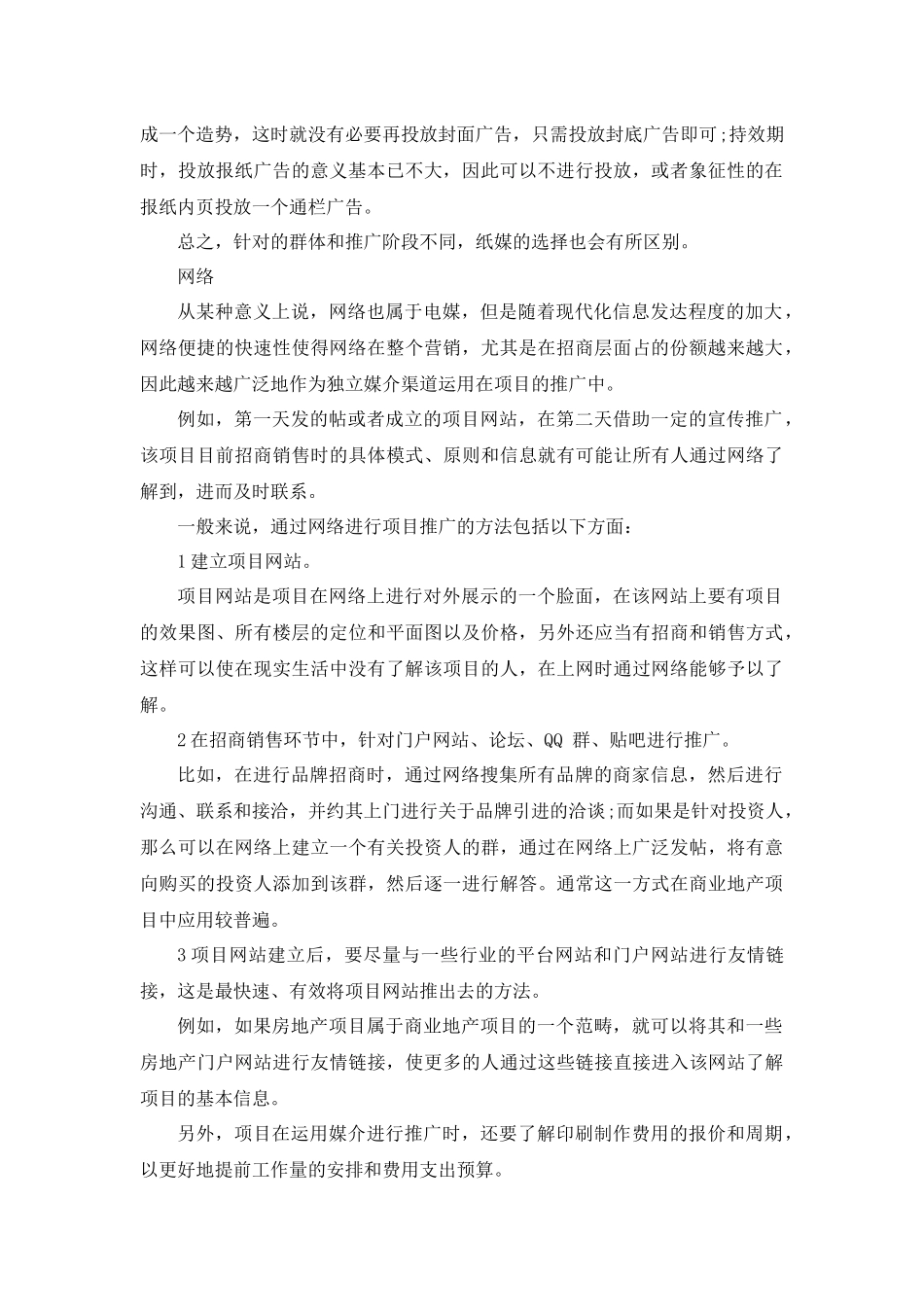 成一个造势，这时就没有必要再投放封面广告，只需投放封底广告即可;持效期时，投放报纸广告的意义基本已不大，因此可以不进行投放，或者象征性的在报纸内页投放一个通栏广告。

总之，针对的群体和推广阶段不同，纸媒的选择也会有所区别。

网络

从某种意义上说，网络也属于电媒，但是随着现代化信息发达程度的加大，网络便捷的快速性使得网络在整个营销，尤其是在招商层面占的份额越来越大，因此越来越广泛地作为独立媒介渠道运用在项目的推广中。

例如，第一天发的帖或者成立的项目网站，在第二天借助一定的宣传推广，该项目目前招商销售时的具体模式、原则和信息就有可能让所有人通过网络了解到，进而及时联系。

一般来说，通过网络进行项目推广的方法包括以下方面：

1 建立项目网站。

项目网站是项目在网络上进行对外展示的一个脸面，在该网站上要有项目的效果图、所有楼层的定位和平面图以及价格，另外还应当有招商和销售方式，这样可以使在现实生活中没有了解该项目的人，在上网时通过网络能够予以了解。

2 在招商销售环节中，针对门户网站、论坛、QQ 群、贴吧进行推广。

比如，在进行品牌招商时，通过网络搜集所有品牌的商家信息，然后进行沟通、联系和接洽，并约其上门进行关于品牌引进的洽谈;而如果是针对投资人，那么可以在网络上建立一个有关投资人的群，通过在网络上广泛发帖，将有意向购买的投资人添加到该群，然后逐一进行解答。通常这一方式在商业地产项目中应用较普遍。

3 项目网站建立后，要尽量与一些行业的平台网站和门户网站进行友情链接，这是最快速、有效将项目网站推出去的方法。

例如，如果房地产项目属于商业地产项目的一个范畴，就可以将其和一些房地产门户网站进行友情链接，使更多的人通过这些链接直接进入该网站了解项目的基本信息。

另外，项目在运用媒介进行推广时，还要了解印刷制作费用的报价和周期，以更好地提前工作量的安排和费用支出预算。